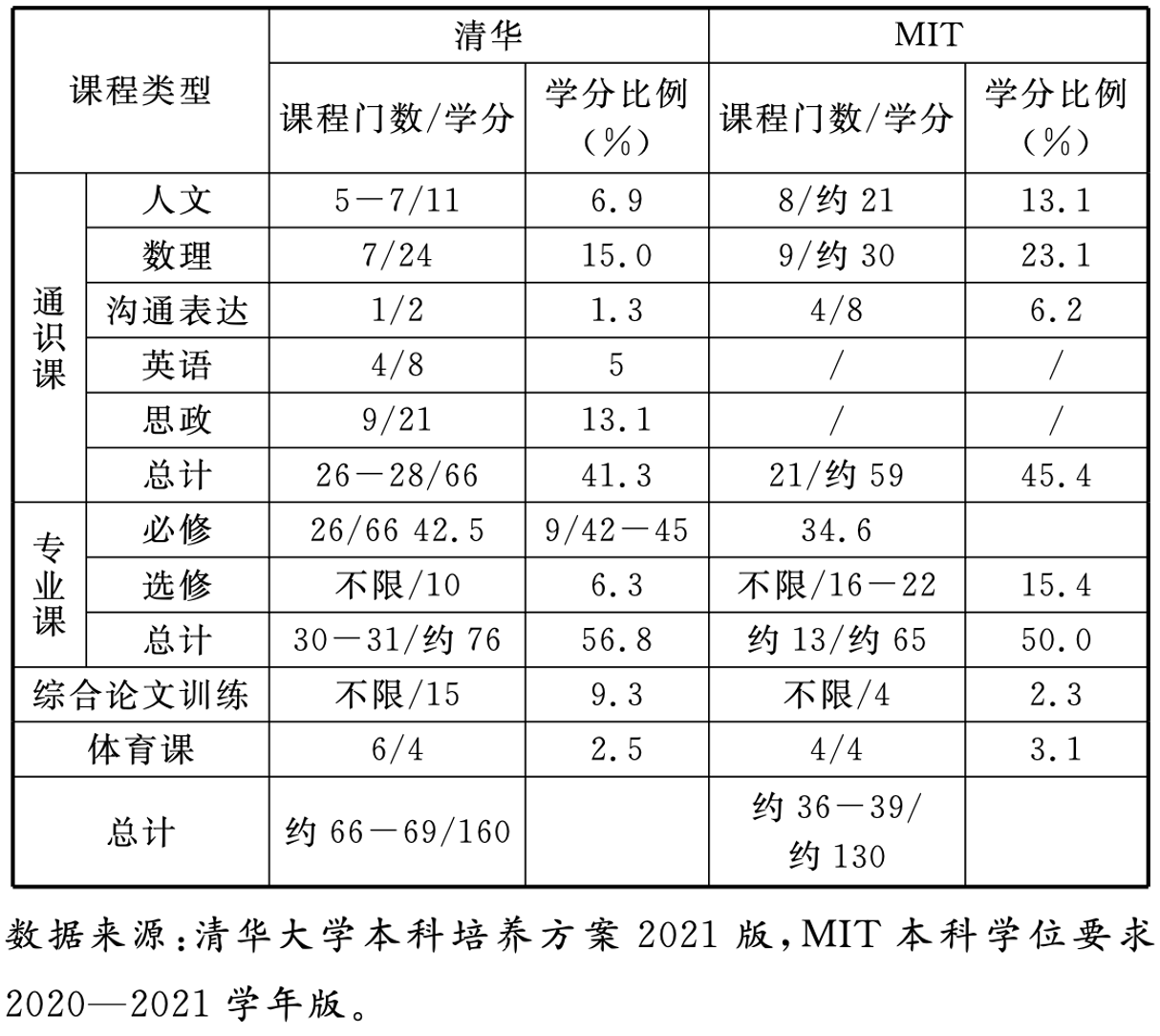 | 课程类型 | | 清华 | | MIT | |
|---|---|---|---|---|---|
| | | 课程门数/学分 | 学分比例（%） | 课程门数/学分 | 学分比例（%） |
| 通识课 | 人文 | 5—7/11 | 6.9 | 8/约 21 | 13.1 |
| | 数理 | 7/24 | 15.0 | 9/约 30 | 23.1 |
| | 沟通表达 | 1/2 | 1.3 | 4/8 | 6.2 |
| | 英语 | 4/8 | 5 | / | / |
| | 思政 | 9/21 | 13.1 | / | / |
| | 总计 | 26—28/66 | 41.3 | 21/约 59 | 45.4 |
| 专业课 | 必修 | 26/66 42.5 | 9/42—45 | 34.6 | |
| | 选修 | 不限/10 | 6.3 | 不限/16—22 | 15.4 |
| | 总计 | 30—31/约 76 | 56.8 | 约 13/约 65 | 50.0 |
| 综合论文训练 | | 不限/15 | 9.3 | 不限/4 | 2.3 |
| 体育课 | | 6/4 | 2.5 | 4/4 | 3.1 |
| 总计 | | 约 66—69/160 | | 约 36—39/约 130 | |

数据来源：清华大学本科培养方案 2021 版，MIT 本科学位要求 2020—2021 学年版。